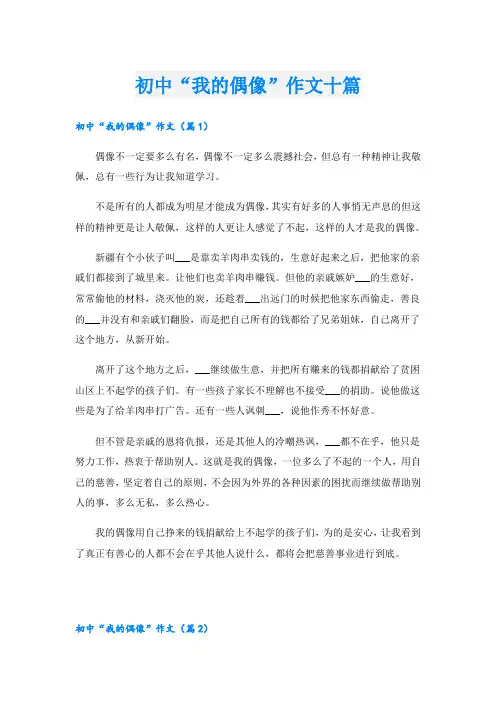 初中“我的偶像”作文十篇

初中“我的偶像”作文（篇1）

偶像不一定要多么有名，偶像不一定多么震撼社会，但总有一种精神让我敬佩，总有一些行为让我知道学习。

不是所有的人都成为明星才能成为偶像，其实有好多的人事悄无声息的但这样的精神更是让人敬佩，这样的人更让人感觉了不起，这样的人才是我的偶像。

新疆有个小伙子叫___是靠卖羊肉串卖钱的，生意好起来之后，把他家的亲戚们都接到了城里来。让他们也卖羊肉串赚钱。但他的亲戚嫉妒___的生意好，常常偷他的材料，浇灭他的炭，还趁着___出远门的时候把他家东西偷走，善良的___并没有和亲戚们翻脸，而是把自己所有的钱都给了兄弟姐妹，自己离开了这个地方，从新开始。

离开了这个地方之后，___继续做生意，并把所有赚来的钱都捐献给了贫困山区上不起学的孩子们。有一些孩子家长不理解也不接受___的捐助。说他做这些是为了给羊肉串打广告。还有一些人讽刺___，说他作秀不怀好意。

但不管是亲戚的恩将仇报，还是其他人的冷嘲热讽，___都不在乎，他只是努力工作，热衷于帮助别人。这就是我的偶像，一位多么了不起的一个人，用自己的慈善，坚定着自己的原则，不会因为外界的各种因素的困扰而继续做帮助别人的事，多么无私，多么热心。

我的偶像用自己挣来的钱捐献给上不起学的孩子们，为的是安心，让我看到了真正有善心的人都不会在乎其他人说什么，都将会把慈善事业进行到底。

初中“我的偶像”作文（篇2）